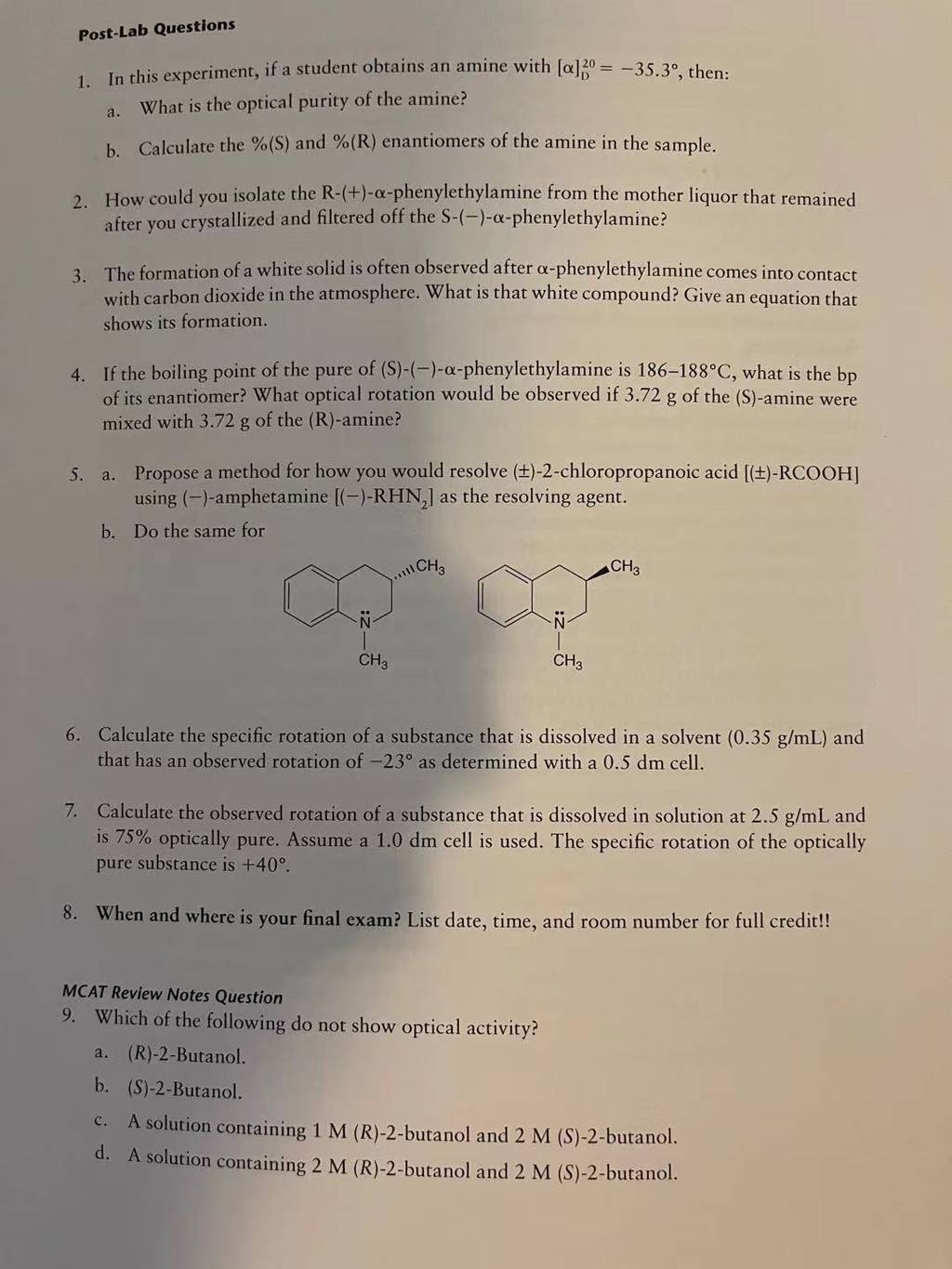 Post-Lab Questions

1. In this experiment, if a student obtains an amine with $[\alpha]_D^{20} = -35.3°$, then:
a. What is the optical purity of the amine?
b. Calculate the %(S) and %(R) enantiomers of the amine in the sample.

2. How could you isolate the R-(+)-α-phenylethylamine from the mother liquor that remained after you crystallized and filtered off the S-(−)-α-phenylethylamine?

3. The formation of a white solid is often observed after α-phenylethylamine comes into contact with carbon dioxide in the atmosphere. What is that white compound? Give an equation that shows its formation.

4. If the boiling point of the pure of (S)-(−)-α-phenylethylamine is 186–188°C, what is the bp of its enantiomer? What optical rotation would be observed if 3.72 g of the (S)-amine were mixed with 3.72 g of the (R)-amine?

5. a. Propose a method for how you would resolve (±)-2-chloropropanoic acid [(±)-RCOOH] using (−)-amphetamine [(−)-$RHN_2$] as the resolving agent.
b. Do the same for

$CH_3$ N $CH_3$ $CH_3$ N $CH_3$

6. Calculate the specific rotation of a substance that is dissolved in a solvent (0.35 g/mL) and that has an observed rotation of −23° as determined with a 0.5 dm cell.

7. Calculate the observed rotation of a substance that is dissolved in solution at 2.5 g/mL and is 75% optically pure. Assume a 1.0 dm cell is used. The specific rotation of the optically pure substance is +40°.

8. When and where is your final exam? List date, time, and room number for full credit!!

MCAT Review Notes Question
9. Which of the following do not show optical activity?
a. (R)-2-Butanol.
b. (S)-2-Butanol.
c. A solution containing 1 M (R)-2-butanol and 2 M (S)-2-butanol.
d. A solution containing 2 M (R)-2-butanol and 2 M (S)-2-butanol.